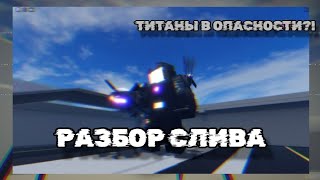 ТИТАНЫ В ОПАСНОСТИ?!

РАЗБОР СЛИВА